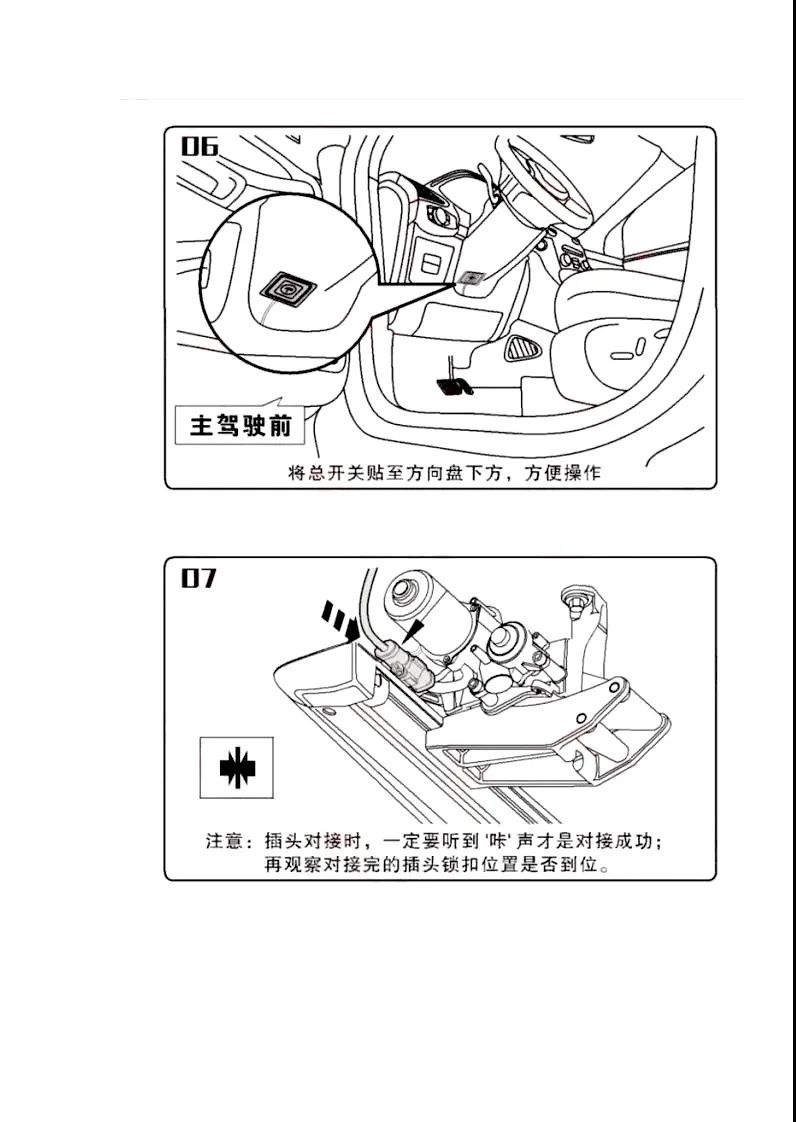 06

主驾驶前

将总开关贴至方向盘下方，方便操作

07

注意：插头对接时，一定要听到'咔'声才是对接成功；再观察对接完的插头锁扣位置是否到位。